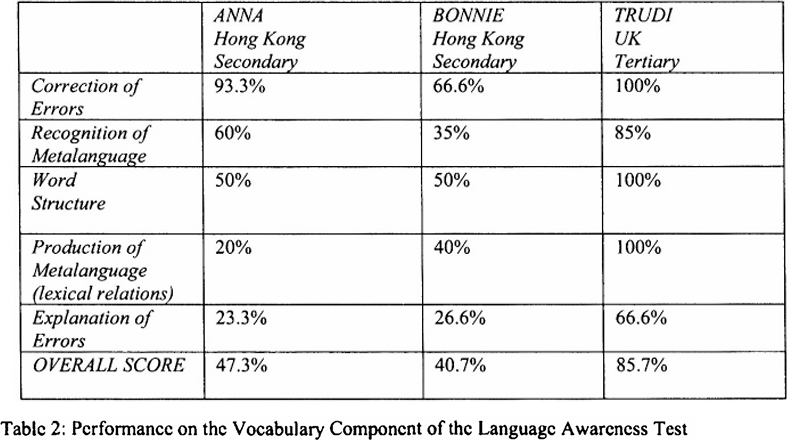 | | ANNA Hong Kong Secondary | BONNIE Hong Kong Secondary | TRUDI UK Tertiary |
|---|---|---|---|
| Correction of Errors | 93.3% | 66.6% | 100% |
| Recognition of Metalanguage | 60% | 35% | 85% |
| Word Structure | 50% | 50% | 100% |
| Production of Metalanguage (lexical relations) | 20% | 40% | 100% |
| Explanation of Errors | 23.3% | 26.6% | 66.6% |
| OVERALL SCORE | 47.3% | 40.7% | 85.7% |

Table 2: Performance on the Vocabulary Component of the Language Awareness Test